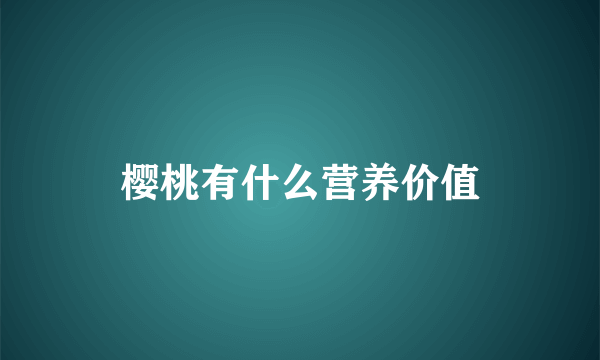 樱桃有什么营养价值